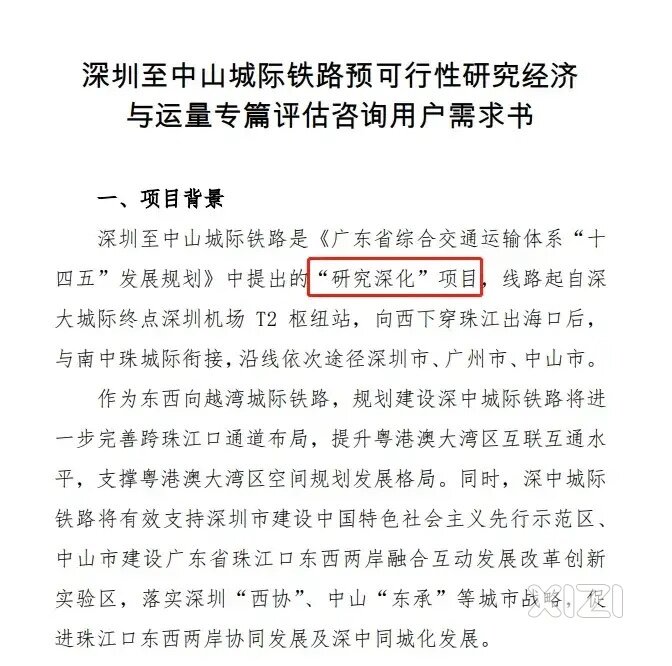 深圳至中山城际铁路预可行性研究经济与运量专篇评估咨询用户需求书

一、项目背景

深圳至中山城际铁路是《广东省综合交通运输体系“十四五”发展规划》中提出的“研究深化”项目，线路起自深大城际终点深圳机场 T2 枢纽站，向西下穿珠江出海口后，与南中珠城际衔接，沿线依次途径深圳市、广州市、中山市。

作为东西向越湾城际铁路，规划建设深中城际铁路将进一步完善跨珠江口通道布局，提升粤港澳大湾区互联互通水平，支撑粤港澳大湾区空间规划发展格局。同时，深中城际铁路将有效支持深圳市建设中国特色社会主义先行示范区、中山市建设广东省珠江口东西两岸融合互动发展改革创新实验区，落实深圳“西协”、中山“东承”等城市战略，促进珠江口东西两岸协同发展及深中同城化发展。

XIZI